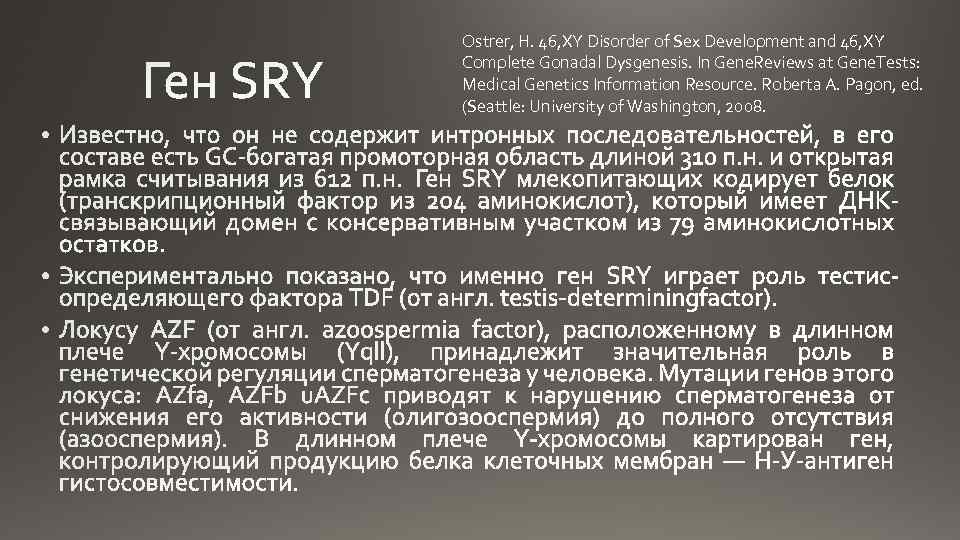 Ген SRY

Ostrer, H. 46,XY Disorder of Sex Development and 46,XY Complete Gonadal Dysgenesis. In GeneReviews at GeneTests: Medical Genetics Information Resource. Roberta A. Pagon, ed. (Seattle: University of Washington, 2008.

• Известно, что он не содержит интронных последовательностей, в его составе есть GC-богатая промоторная область длиной 310 п.н. и открытая рамка считывания из 612 п.н. Ген SRY млекопитающих кодирует белок (транскрипционный фактор из 204 аминокислот), который имеет ДНК-связывающий домен с консервативным участком из 79 аминокислотных остатков.

• Экспериментально показано, что именно ген SRY играет роль тестис-определяющего фактора TDF (от англ. testis-determiningfactor).

• Локусу AZF (от англ. azoospermia factor), расположенному в длинном плече Y-хромосомы (Yqll), принадлежит значительная роль в генетической регуляции сперматогенеза у человека. Мутации генов этого локуса: AZFa, AZFb uAZFc приводят к нарушению сперматогенеза от снижения его активности (олигозооспермия) до полного отсутствия (азооспермия). В длинном плече Y-хромосомы картирован ген, контролирующий продукцию белка клеточных мембран — Н-У-антиген гистосовместимости.